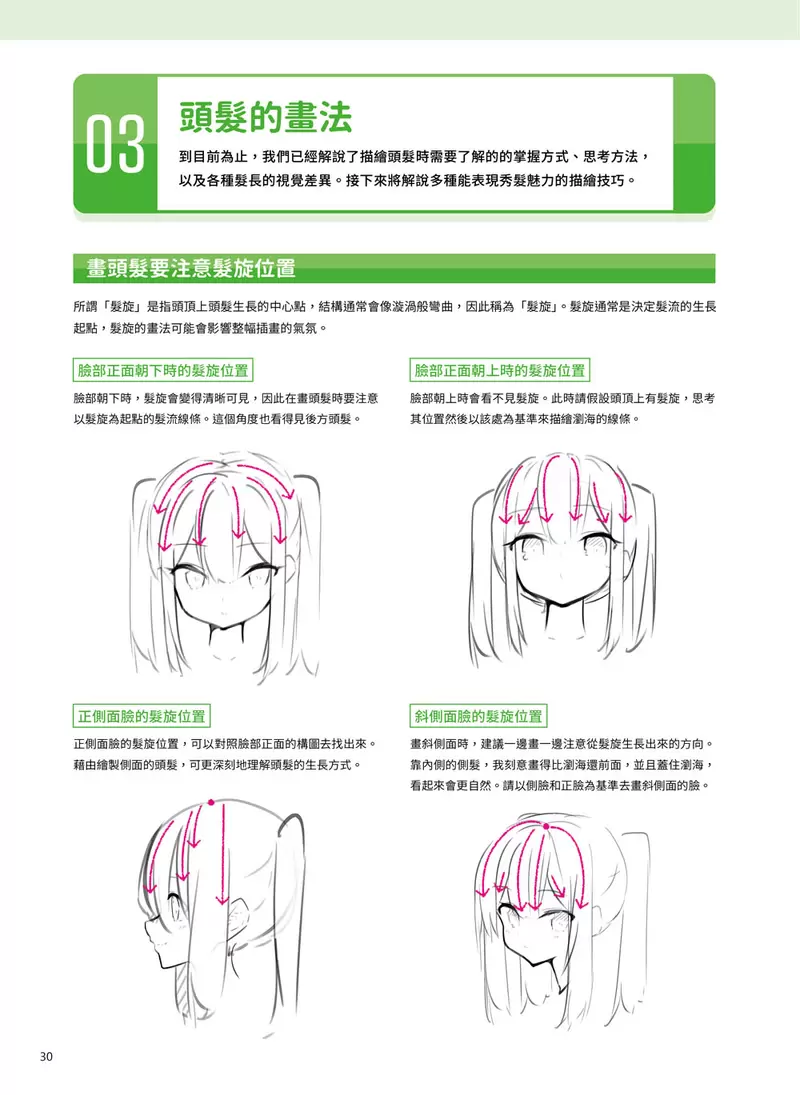 03

頭髮的畫法

到目前為止，我們已經解說了描繪頭髮時需要了解的的掌握方式、思考方法，以及各種髮長的視覺差異。接下來將解說多種能表現秀髮魅力的描繪技巧。

畫頭髮要注意髮旋位置

所謂「髮旋」是指頭頂上頭髮生長的中心點，結構通常會像漩渦般彎曲，因此稱為「髮旋」。髮旋通常是決定髮流的生長起點，髮旋的畫法可能會影響整幅插畫的氣氛。

臉部正面朝下時的髮旋位置

臉部朝下時，髮旋會變得清晰可見，因此在畫頭髮時要注意以髮旋為起點的髮流線條。這個角度也看得見後方頭髮。

臉部正面朝上時的髮旋位置

臉部朝上時會看不見髮旋。此時請假設頭頂上有髮旋，思考其位置然後以該處為基準來描繪瀏海的線條。

正側面臉的髮旋位置

正側面臉的髮旋位置，可以對照臉部正面的構圖去找出來。藉由繪製側面的頭髮，可更深刻地理解頭髮的生長方式。

斜側面臉的髮旋位置

畫斜側面時，建議一邊畫一邊注意從髮旋生長出來的方向。靠內側的側髮，我刻意畫得比瀏海還前面，並且蓋住瀏海，看起來會更自然。請以側臉和正臉為基準去畫斜側面的臉。

30